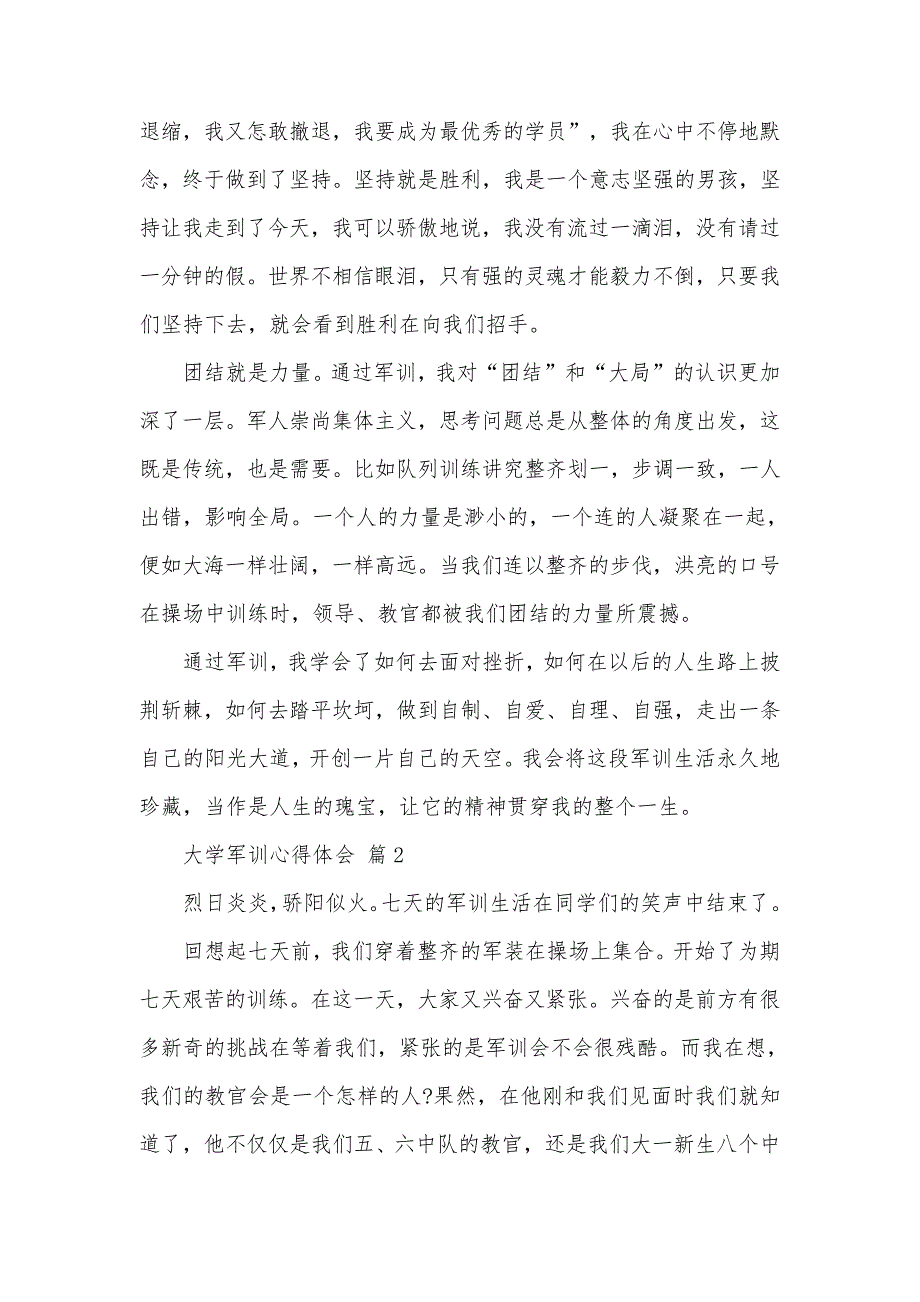 退缩，我又怎敢撤退，我要成为最优秀的学员”，我在心中不停地默念，终于做到了坚持。坚持就是胜利，我是一个意志坚强的男孩，坚持让我走到了今天，我可以骄傲地说，我没有流过一滴泪，没有请过一分钟的假。世界不相信眼泪，只有强的灵魂才能毅力不倒，只要我们坚持下去，就会看到胜利在向我们招手。

团结就是力量。通过军训，我对“团结”和“大局”的认识更加深了一层。军人崇尚集体主义，思考问题总是从整体的角度出发，这既是传统，也是需要。比如队列训练讲究整齐划一，步调一致，一人出错，影响全局。一个人的力量是渺小的，一个连的人凝聚在一起，便如大海一样壮阔，一样高远。当我们连以整齐的步伐，洪亮的口号在操场中训练时，领导、教官都被我们团结的力量所震撼。

通过军训，我学会了如何去面对挫折，如何在以后的人生路上披荆斩棘，如何去踏平坎坷，做到自制、自爱、自理、自强，走出一条自己的阳光大道，开创一片自己的天空。我会将这段军训生活永久地珍藏，当作是人生的瑰宝，让它的精神贯穿我的整个一生。

大学军训心得体会 篇2

烈日炎炎，骄阳似火。七天的军训生活在同学们的笑声中结束了。

回想起七天前，我们穿着整齐的军装在操场上集合。开始了为期七天艰苦的训练。在这一天，大家又兴奋又紧张。兴奋的是前方有很多新奇的挑战在等着我们，紧张的是军训会不会很残酷。而我在想，我们的教官会是一个怎样的人?果然，在他刚和我们见面时我们就知道了，他不仅仅是我们五、六中队的教官，还是我们大一新生八个中